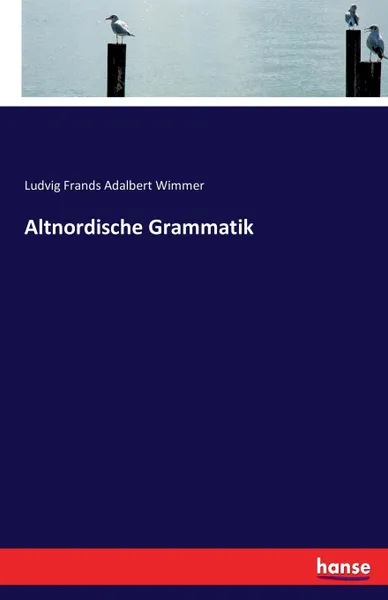 Ludvig Frands Adalbert Wimmer

Altnordische Grammatik

hanse